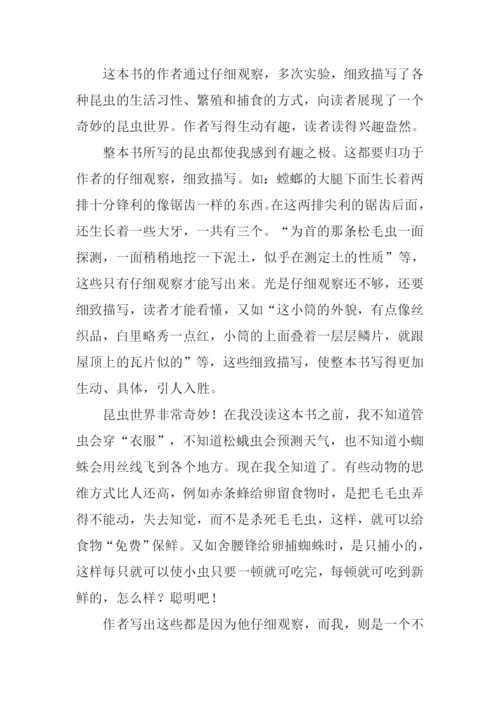 这本书的作者通过仔细观察，多次实验，细致描写了各种昆虫的生活习性、繁殖和捕食的方式，向读者展现了一个奇妙的昆虫世界。作者写得生动有趣，读者读得兴趣盎然。

整本书所写的昆虫都使我感到有趣之极。这都要归功于作者的仔细观察，细致描写。如：螳螂的大腿下面生长着两排十分锋利的像锯齿一样的东西。在这两排尖利的锯齿后面，还生长着一些大牙，一共有三个。“为首的那条松毛虫一面探测，一面稍稍地挖一下泥土，似乎在测定土的性质”等，这些只有仔细观察才能写出来。光是仔细观察还不够，还要细致描写，读者才能看懂，又如“这小筒的外貌，有点像丝织品，白里略秀一点红，小筒的上面叠着一层层鳞片，就跟屋顶上的瓦片似的”等，这些细致描写，使整本书写得更加生动、具体，引人入胜。

昆虫世界非常奇妙！在我没读这本书之前，我不知道管虫会穿“衣服”，不知道松蛾虫会预测天气，也不知道小蜘蛛会用丝线飞到各个地方。现在我全知道了。有些动物的思维方式比人还高，例如赤条蜂给卵留食物时，是把毛毛虫弄得不能动，失去知觉，而不是杀死毛毛虫，这样，就可以给食物“免费”保鲜。又如舍腰锋给卵捕蜘蛛时，是只捕小的，这样每只就可以使小虫只要一顿就可吃完，每顿就可吃到新鲜的，怎么样？聪明吧！

作者写出这些都是因为他仔细观察，而我，则是一个不